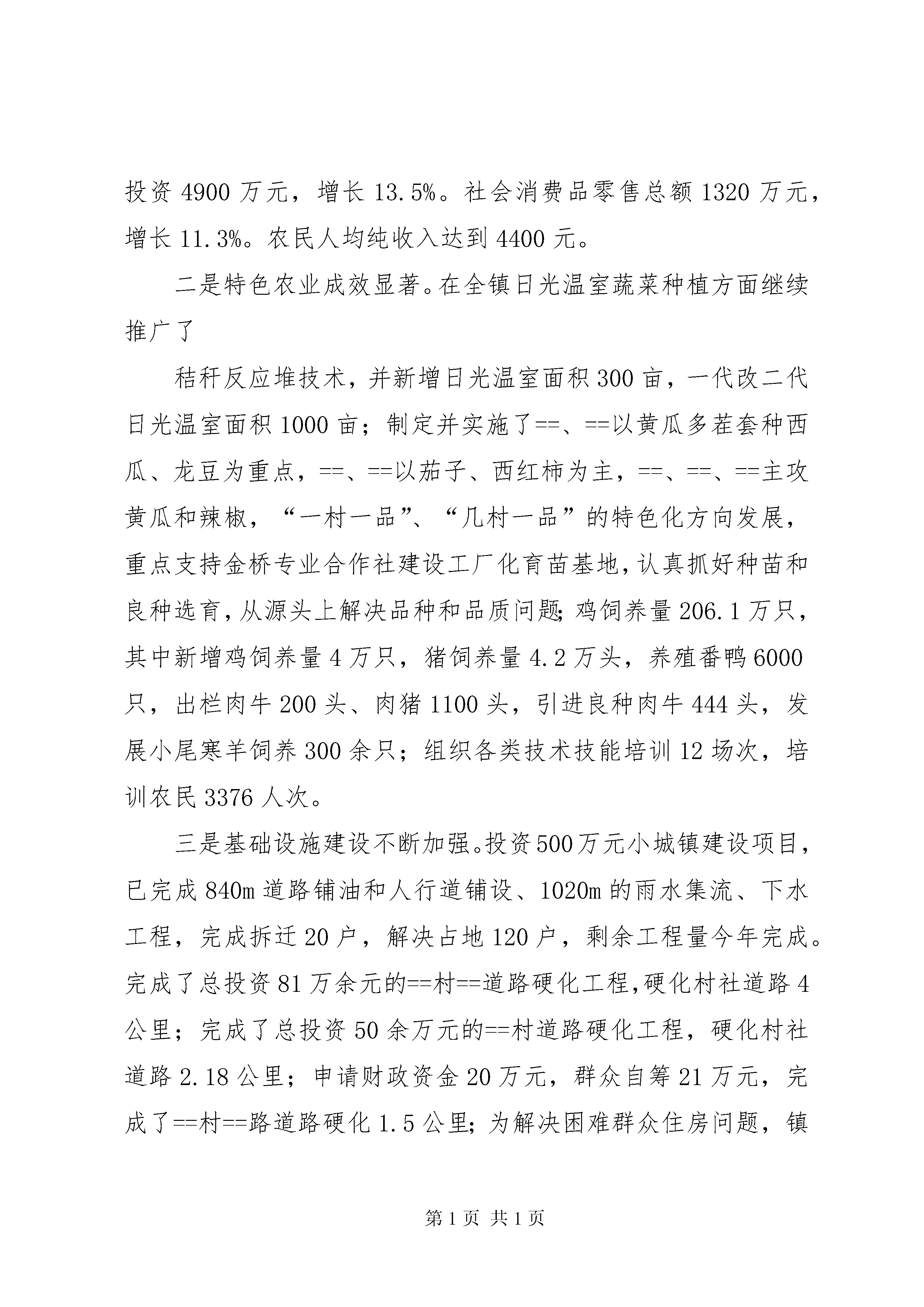 投资 4900 万元，增长 13.5%。社会消费品零售总额 1320 万元，增长 11.3%。农民人均纯收入达到 4400 元。

二是特色农业成效显著。在全镇日光温室蔬菜种植方面继续推广了

秸秆反应堆技术，并新增日光温室面积 300 亩，一代改二代日光温室面积 1000 亩；制定并实施了==、==以黄瓜多茬套种西瓜、龙豆为重点，==、==以茄子、西红柿为主，==、==、==主攻黄瓜和辣椒，“一村一品”、“几村一品”的特色化方向发展，重点支持金桥专业合作社建设工厂化育苗基地，认真抓好种苗和良种选育，从源头上解决品种和品质问题；鸡饲养量 206.1 万只，其中新增鸡饲养量 4 万只，猪饲养量 4.2 万头，养殖番鸭 6000 只，出栏肉牛 200 头、肉猪 1100 头，引进良种肉牛 444 头，发展小尾寒羊饲养 300 余只；组织各类技术技能培训 12 场次，培训农民 3376 人次。

三是基础设施建设不断加强。投资 500 万元小城镇建设项目，已完成 840m 道路铺油和人行道铺设、1020m 的雨水集流、下水工程，完成拆迁 20 户，解决占地 120 户，剩余工程量今年完成。完成了总投资 81 万余元的==村==道路硬化工程，硬化村社道路 4 公里；完成了总投资 50 余万元的==村道路硬化工程，硬化村社道路 2.18 公里；申请财政资金 20 万元，群众自筹 21 万元，完成了==村==路道路硬化 1.5 公里；为解决困难群众住房问题，镇

第 1 页 共 1 页